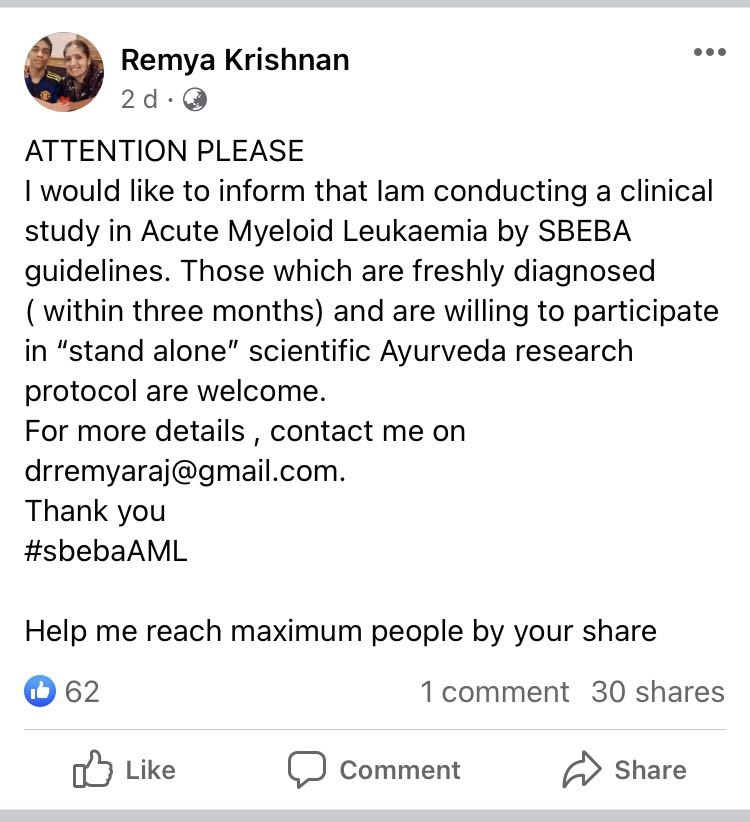 Remya Krishnan
2 d ·

ATTENTION PLEASE
I would like to inform that Iam conducting a clinical study in Acute Myeloid Leukaemia by SBEBA guidelines. Those which are freshly diagnosed ( within three months) and are willing to participate in "stand alone" scientific Ayurveda research protocol are welcome.
For more details , contact me on drremyaraj@gmail.com.
Thank you
#sbebaAML

Help me reach maximum people by your share

62
1 comment 30 shares

Like
Comment
Share